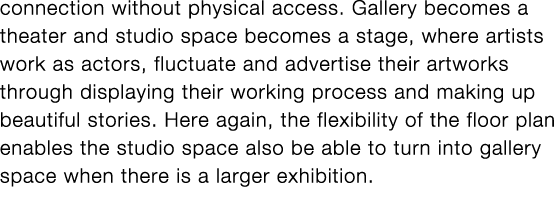 connection without physical access. Gallery becomes a theater and studio space becomes a stage, where artists work as actors, fluctuate and advertise their artworks through displaying their working process and making up beautiful stories. Here again, the flexibility of the floor plan enables the studio space also be able to turn into gallery space when there is a larger exhibition.